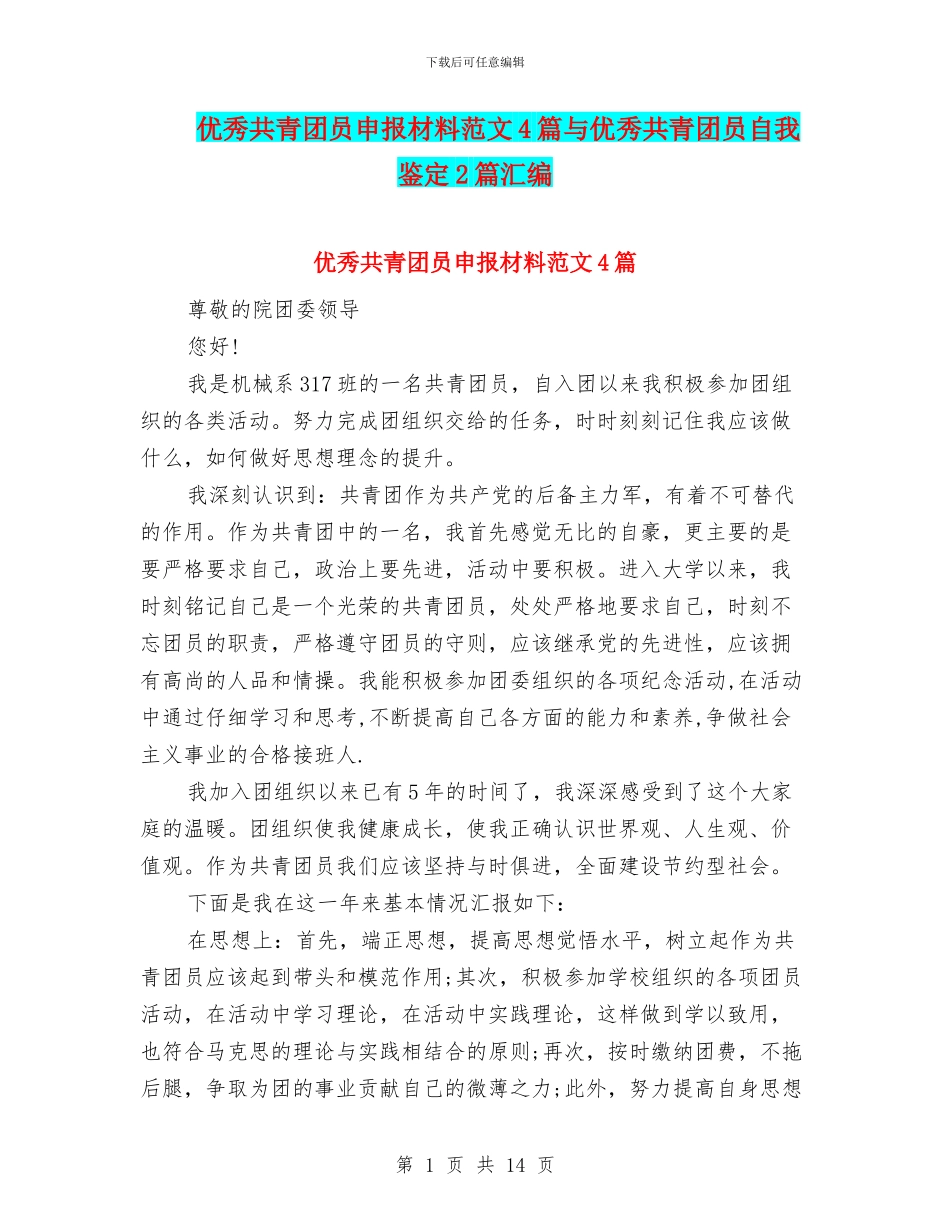 下载后可任意编辑

优秀共青团员申报材料范文4篇与优秀共青团员自我鉴定2篇汇编

优秀共青团员申报材料范文4篇

尊敬的院团委领导

您好!

我是机械系317班的一名共青团员，自入团以来我积极参加团组织的各类活动。努力完成团组织交给的任务，时时刻刻记住我应该做什么，如何做好思想理念的提升。

我深刻认识到：共青团作为共产党的后备主力军，有着不可替代的作用。作为共青团中的一名，我首先感觉无比的自豪，更主要的是要严格要求自己，政治上要先进，活动中要积极。进入大学以来，我时刻铭记自己是一个光荣的共青团员，处处严格地要求自己，时刻不忘团员的职责，严格遵守团员的守则，应该继承党的先进性，应该拥有高尚的人品和情操。我能积极参加团委组织的各项纪念活动,在活动中通过仔细学习和思考,不断提高自己各方面的能力和素养,争做社会主义事业的合格接班人.

我加入团组织以来已有5年的时间了，我深深感受到了这个大家庭的温暖。团组织使我健康成长，使我正确认识世界观、人生观、价值观。作为共青团员我们应该坚持与时俱进，全面建设节约型社会。

下面是我在这一年来基本情况汇报如下:

在思想上：首先，端正思想，提高思想觉悟水平，树立起作为共青团员应该起到带头和模范作用;其次，积极参加学校组织的各项团员活动，在活动中学习理论，在活动中实践理论，这样做到学以致用，也符合马克思的理论与实践相结合的原则;再次，按时缴纳团费，不拖后腿，争取为团的事业贡献自己的微薄之力;此外，努力提高自身思想

第 1 页 共 14 页